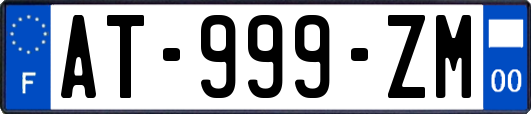 F
AT-999-ZM
00